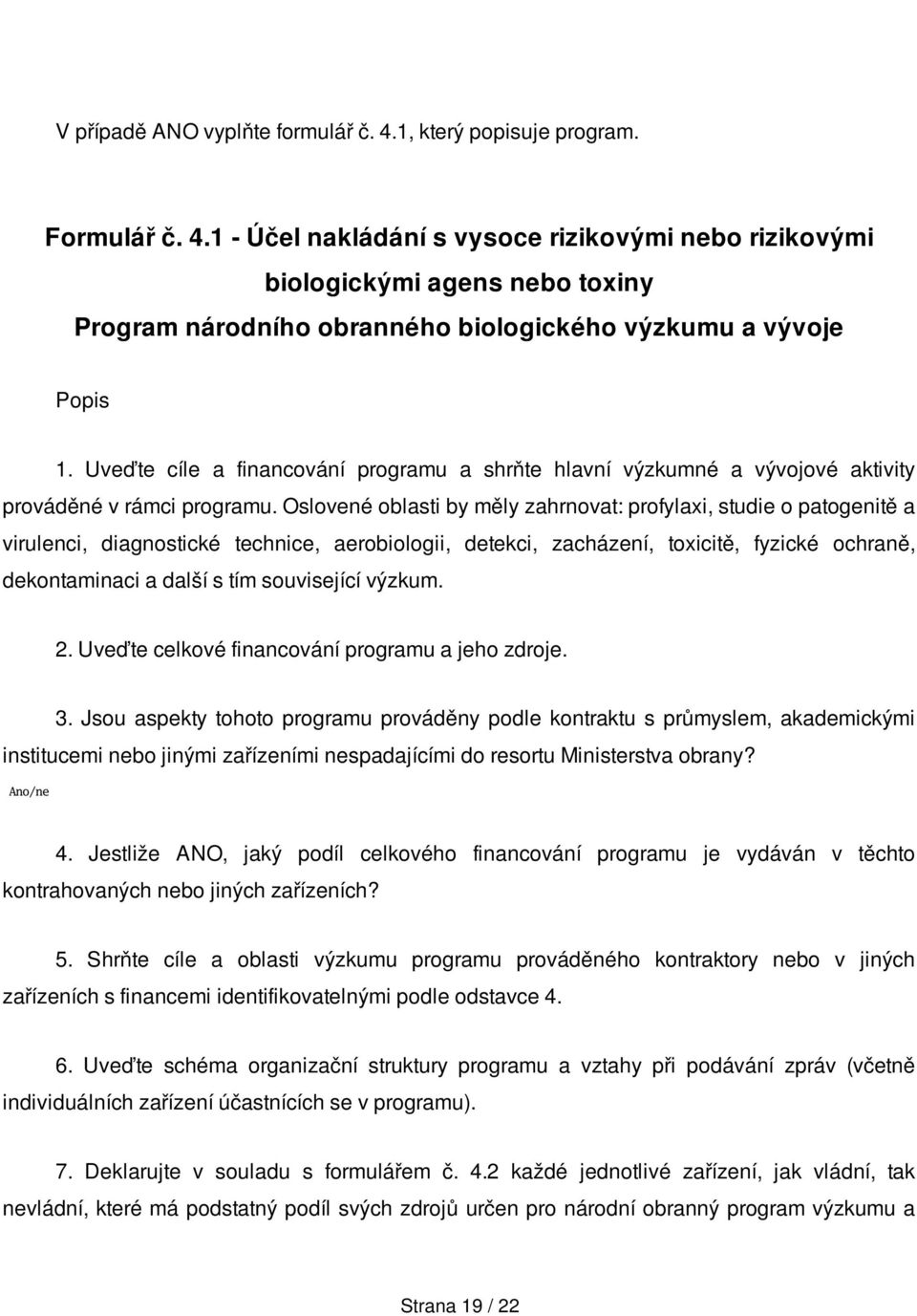 V případě ANO vyplňte formulář č. 4.1, který popisuje program.

Formulář č. 4.1 - Účel nakládání s vysoce rizikovými nebo rizikovými biologickými agens nebo toxiny
Program národního obranného biologického výzkumu a vývoje

Popis

1. Uveďte cíle a financování programu a shrňte hlavní výzkumné a vývojové aktivity prováděné v rámci programu. Oslovené oblasti by měly zahrnovat: profylaxi, studie o patogenitě a virulenci, diagnostické technice, aerobiologii, detekci, zacházení, toxicitě, fyzické ochraně, dekontaminaci a další s tím související výzkum.

2. Uveďte celkové financování programu a jeho zdroje.

3. Jsou aspekty tohoto programu prováděny podle kontraktu s průmyslem, akademickými institucemi nebo jinými zařízeními nespadajícími do resortu Ministerstva obrany?
Ano/ne

4. Jestliže ANO, jaký podíl celkového financování programu je vydáván v těchto kontrahovaných nebo jiných zařízeních?

5. Shrňte cíle a oblasti výzkumu programu prováděného kontraktory nebo v jiných zařízeních s financemi identifikovatelnými podle odstavce 4.

6. Uveďte schéma organizační struktury programu a vztahy při podávání zpráv (včetně individuálních zařízení účastnících se v programu).

7. Deklarujte v souladu s formulářem č. 4.2 každé jednotlivé zařízení, jak vládní, tak nevládní, které má podstatný podíl svých zdrojů určen pro národní obranný program výzkumu a

Strana 19 / 22